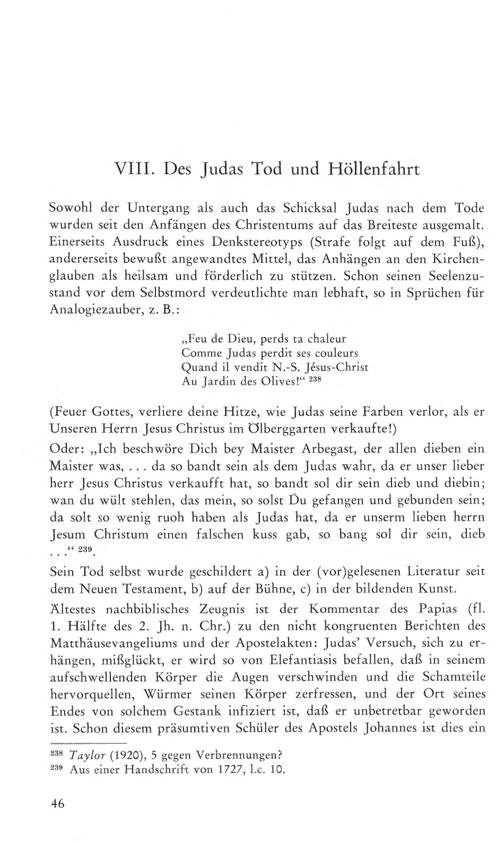 VIII. Des Judas Tod und Höllenfahrt

Sowohl der Untergang als auch das Schicksal Judas nach dem Tode wurden seit den Anfängen des Christentums auf das Breiteste ausgemalt. Einerseits Ausdruck eines Denkstereotyps (Strafe folgt auf dem Fuß), andererseits bewußt angewandtes Mittel, das Anhängen an den Kirchenglauben als heilsam und förderlich zu stützen. Schon seinen Seelenzustand vor dem Selbstmord verdeutlichte man lebhaft, so in Sprüchen für Analogiezauber, z. B.:

„Feu de Dieu, perds ta chaleur
Comme Judas perdit ses couleurs
Quand il vendit N.-S. Jésus-Christ
Au Jardin des Olives!“ $^{238}$

(Feuer Gottes, verliere deine Hitze, wie Judas seine Farben verlor, als er Unseren Herrn Jesus Christus im Ölberggarten verkaufte!)

Oder: „Ich beschwöre Dich bey Maister Arbegast, der allen dieben ein Maister was, . . . da so bandt sein als dem Judas wahr, da er unser lieber herr Jesus Christus verkaufft hat, so bandt sol dir sein dieb und diebin; wan du wült stehlen, das mein, so solst Du gefangen und gebunden sein; da solt so wenig ruoh haben als Judas hat, da er unserm lieben herrn Jesum Christum einen falschen kuss gab, so bang sol dir sein, dieb . . .“ $^{239}$.

Sein Tod selbst wurde geschildert a) in der (vor)gelesenen Literatur seit dem Neuen Testament, b) auf der Bühne, c) in der bildenden Kunst.

Ältestes nachbiblisches Zeugnis ist der Kommentar des Papias (fl. 1. Hälfte des 2. Jh. n. Chr.) zu den nicht kongruenten Berichten des Matthäusevangeliums und der Apostelakten: Judas' Versuch, sich zu erhängen, mißglückt, er wird so von Elefantiasis befallen, daß in seinem aufschwellenden Körper die Augen verschwinden und die Schamteile hervorquellen, Würmer seinen Körper zerfressen, und der Ort seines Endes von solchem Gestank infiziert ist, daß er unbetretbar geworden ist. Schon diesem präsumtiven Schüler des Apostels Johannes ist dies ein

$^{238}$ Taylor (1920), 5 gegen Verbrennungen?
$^{239}$ Aus einer Handschrift von 1727, l.c. 10.

46